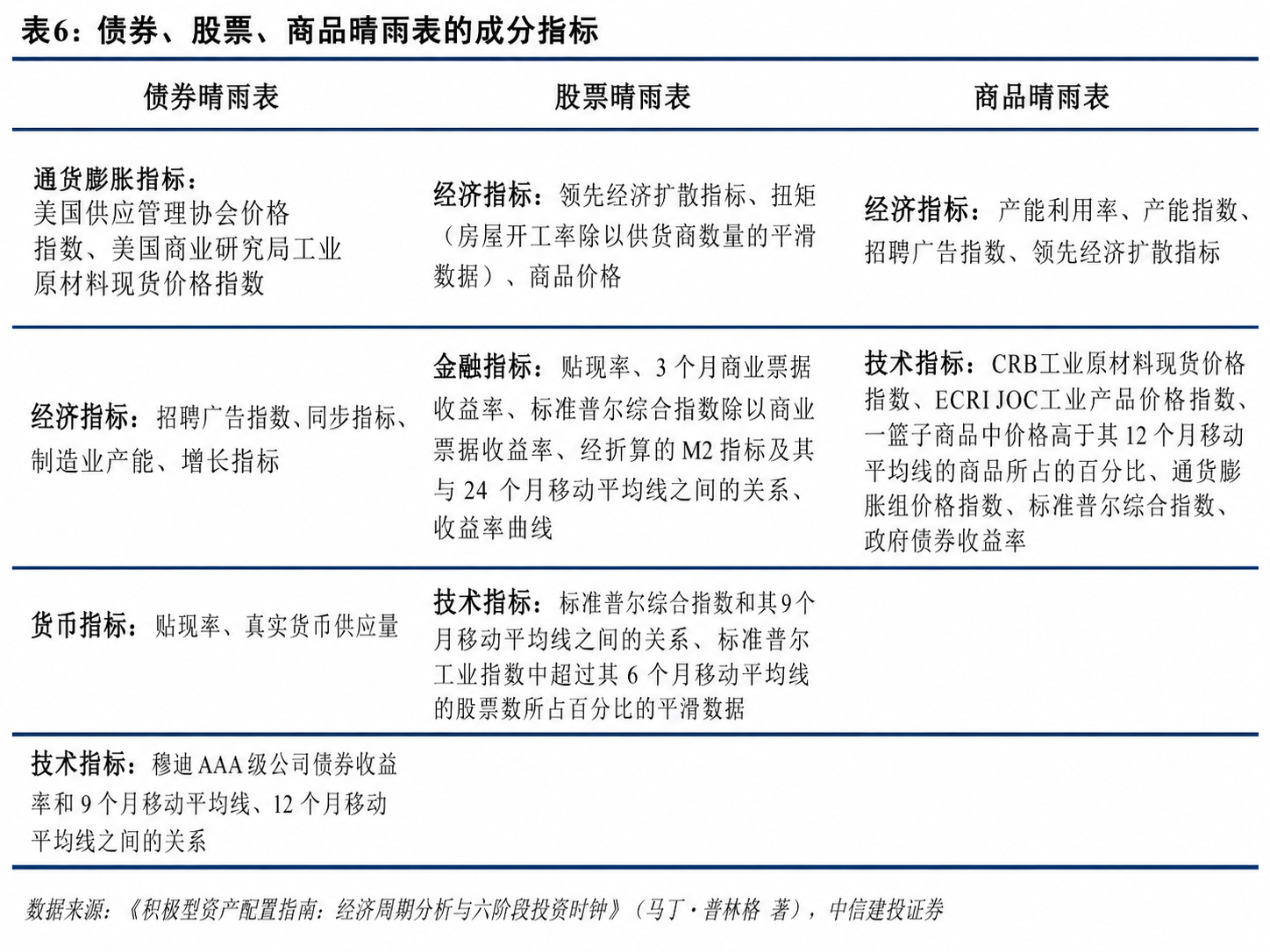 表6：债券、股票、商品晴雨表的成分指标

| 债券晴雨表 | 股票晴雨表 | 商品晴雨表 |
|---|---|---|
| 通货膨胀指标：美国供应管理协会价格指数、美国商业研究局工业原材料现货价格指数 | 经济指标：领先经济扩散指标、扭矩（房屋开工率除以供货商数量的平滑数据）、商品价格 | 经济指标：产能利用率、产能指数、招聘广告指数、领先经济扩散指标 |
| 经济指标：招聘广告指数、同步指标、制造业产能、增长指标 | 金融指标：贴现率、3个月商业票据收益率、标准普尔综合指数除以商业票据收益率、经折算的M2指标及其与24个月移动平均线之间的关系、收益率曲线 | 技术指标：CRB工业原材料现货价格指数、ECRI JOC工业产品价格指数、一篮子商品中价格高于其12个月移动平均线的商品所占的百分比、通货膨胀组价格指数、标准普尔综合指数、政府债券收益率 |
| 货币指标：贴现率、真实货币供应量 | 技术指标：标准普尔综合指数和其9个月移动平均线之间的关系、标准普尔工业指数中超过其6个月移动平均线的股票数所占百分比的平滑数据 | |
| 技术指标：穆迪AAA级公司债券收益率和9个月移动平均线、12个月移动平均线之间的关系 | | |

数据来源：《积极型资产配置指南：经济周期分析与六阶段投资时钟》（马丁·普林格 著），中信建投证券